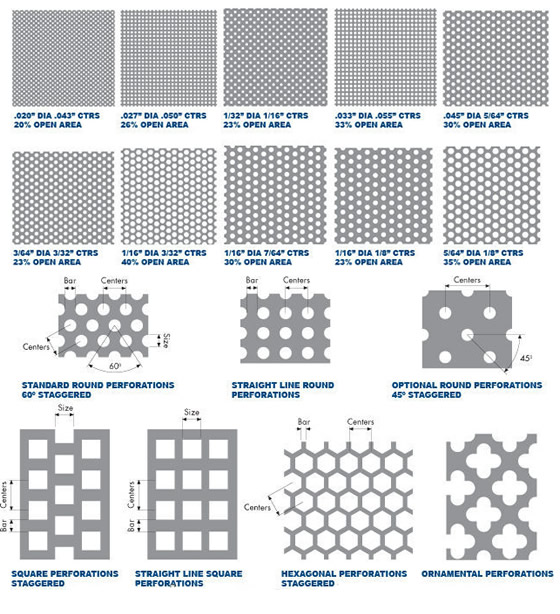 .020" DIA .043" CTRS
20% OPEN AREA

.027" DIA .050" CTRS
26% OPEN AREA

1/32" DIA 1/16" CTRS
23% OPEN AREA

.033" DIA .055" CTRS
33% OPEN AREA

.045" DIA 5/64" CTRS
30% OPEN AREA

3/64" DIA 3/32" CTRS
23% OPEN AREA

1/16" DIA 3/32" CTRS
40% OPEN AREA

1/16" DIA 7/64" CTRS
30% OPEN AREA

1/16" DIA 1/8" CTRS
23% OPEN AREA

5/64" DIA 1/8" CTRS
35% OPEN AREA

Bar
Centers
Centers
Size
60°

STANDARD ROUND PERFORATIONS
60° STAGGERED

Bar
Centers

STRAIGHT LINE ROUND
PERFORATIONS

Centers
45°

OPTIONAL ROUND PERFORATIONS
45° STAGGERED

Size
Centers
Bar

SQUARE PERFORATIONS
STAGGERED

Size
Centers
Bar

STRAIGHT LINE SQUARE
PERFORATIONS

Bar
Centers
Centers

HEXAGONAL PERFORATIONS
STAGGERED

ORNAMENTAL PERFORATIONS